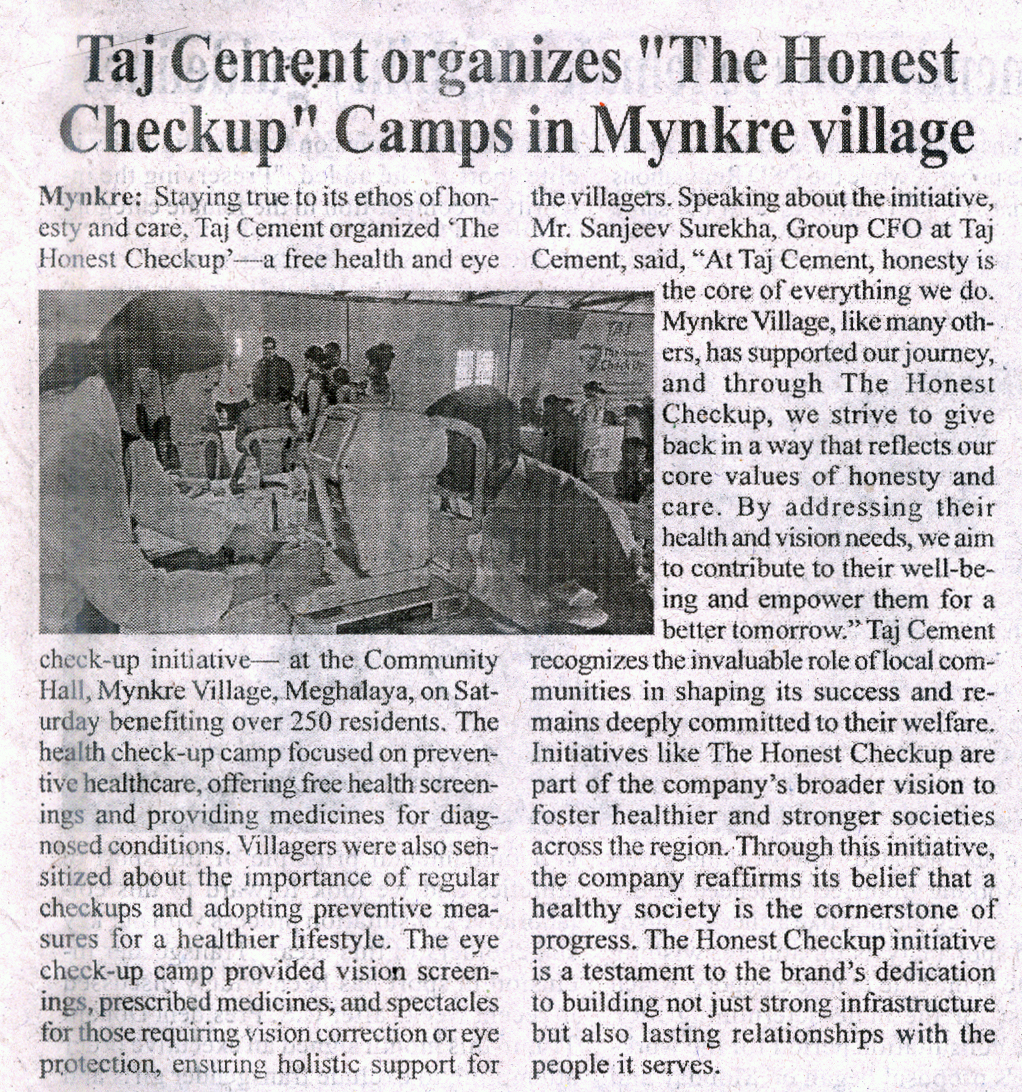 Taj Cement organizes "The Honest Checkup" Camps in Mynkre village

Mynkre: Staying true to its ethos of honesty and care, Taj Cement organized 'The Honest Checkup'—a free health and eye check-up initiative— at the Community Hall, Mynkre Village, Meghalaya, on Saturday benefiting over 250 residents. The health check-up camp focused on preventive healthcare, offering free health screenings and providing medicines for diagnosed conditions. Villagers were also sensitized about the importance of regular checkups and adopting preventive measures for a healthier lifestyle. The eye check-up camp provided vision screenings, prescribed medicines, and spectacles for those requiring vision correction or eye protection, ensuring holistic support for the villagers. Speaking about the initiative, Mr. Sanjeev Surekha, Group CFO at Taj Cement, said, "At Taj Cement, honesty is the core of everything we do. Mynkre Village, like many others, has supported our journey, and through The Honest Checkup, we strive to give back in a way that reflects our core values of honesty and care. By addressing their health and vision needs, we aim to contribute to their well-being and empower them for a better tomorrow." Taj Cement recognizes the invaluable role of local communities in shaping its success and remains deeply committed to their welfare. Initiatives like The Honest Checkup are part of the company's broader vision to foster healthier and stronger societies across the region. Through this initiative, the company reaffirms its belief that a healthy society is the cornerstone of progress. The Honest Checkup initiative is a testament to the brand's dedication to building not just strong infrastructure but also lasting relationships with the people it serves.